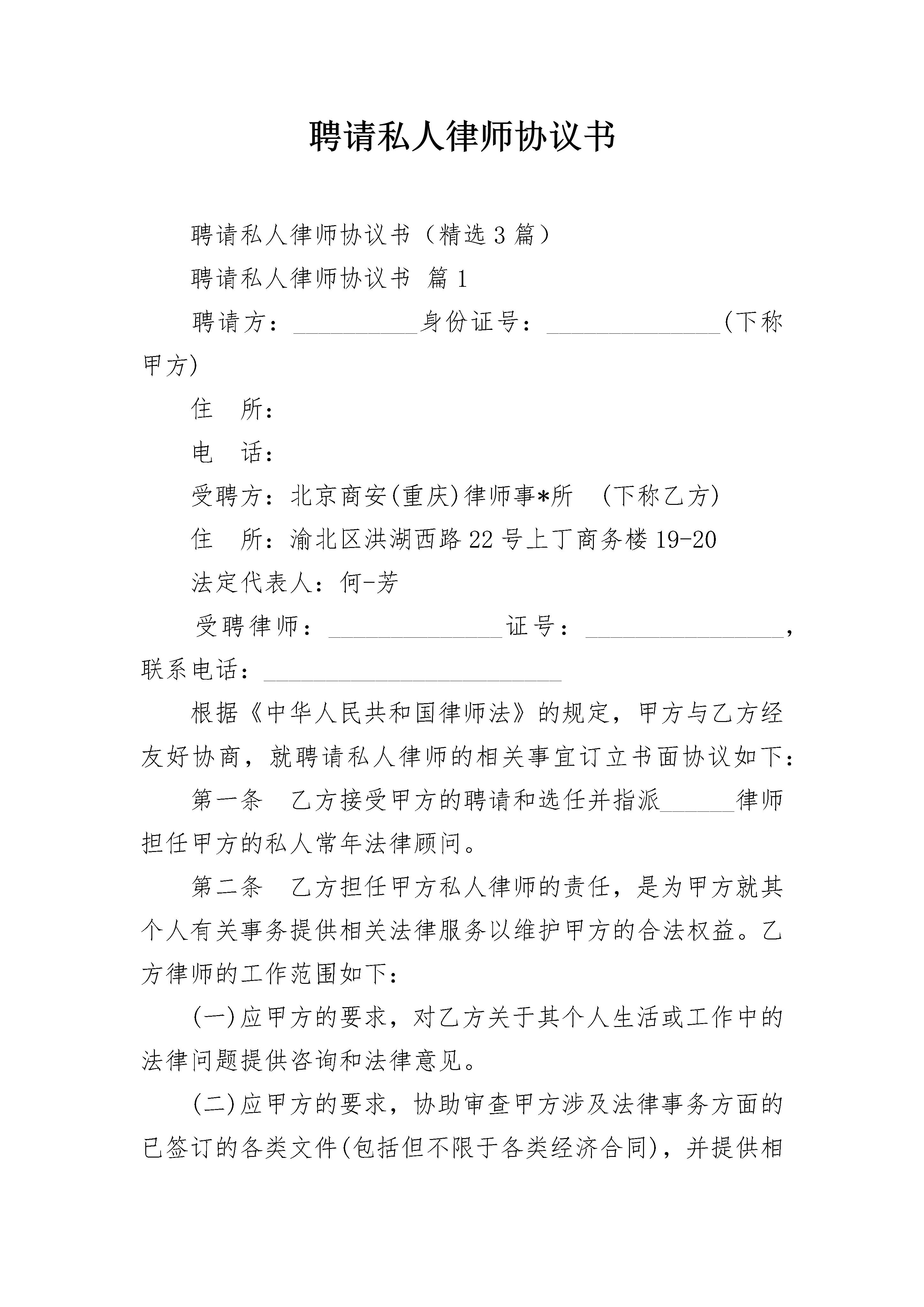 聘请私人律师协议书

聘请私人律师协议书（精选3篇）

聘请私人律师协议书 篇1

聘请方：__________身份证号：______________(下称甲方)

住　所：

电　话：

受聘方：北京商安(重庆)律师事*所　(下称乙方)

住　所：渝北区洪湖西路22号上丁商务楼19-20

法定代表人：何-芳

受聘律师：______________证号：________________，联系电话：________________________

根据《中华人民共和国律师法》的规定，甲方与乙方经友好协商，就聘请私人律师的相关事宜订立书面协议如下：

第一条　乙方接受甲方的聘请和选任并指派______律师担任甲方的私人常年法律顾问。

第二条　乙方担任甲方私人律师的责任，是为甲方就其个人有关事务提供相关法律服务以维护甲方的合法权益。乙方律师的工作范围如下：

(一)应甲方的要求，对乙方关于其个人生活或工作中的法律问题提供咨询和法律意见。

(二)应甲方的要求，协助审查甲方涉及法律事务方面的已签订的各类文件(包括但不限于各类经济合同)，并提供相